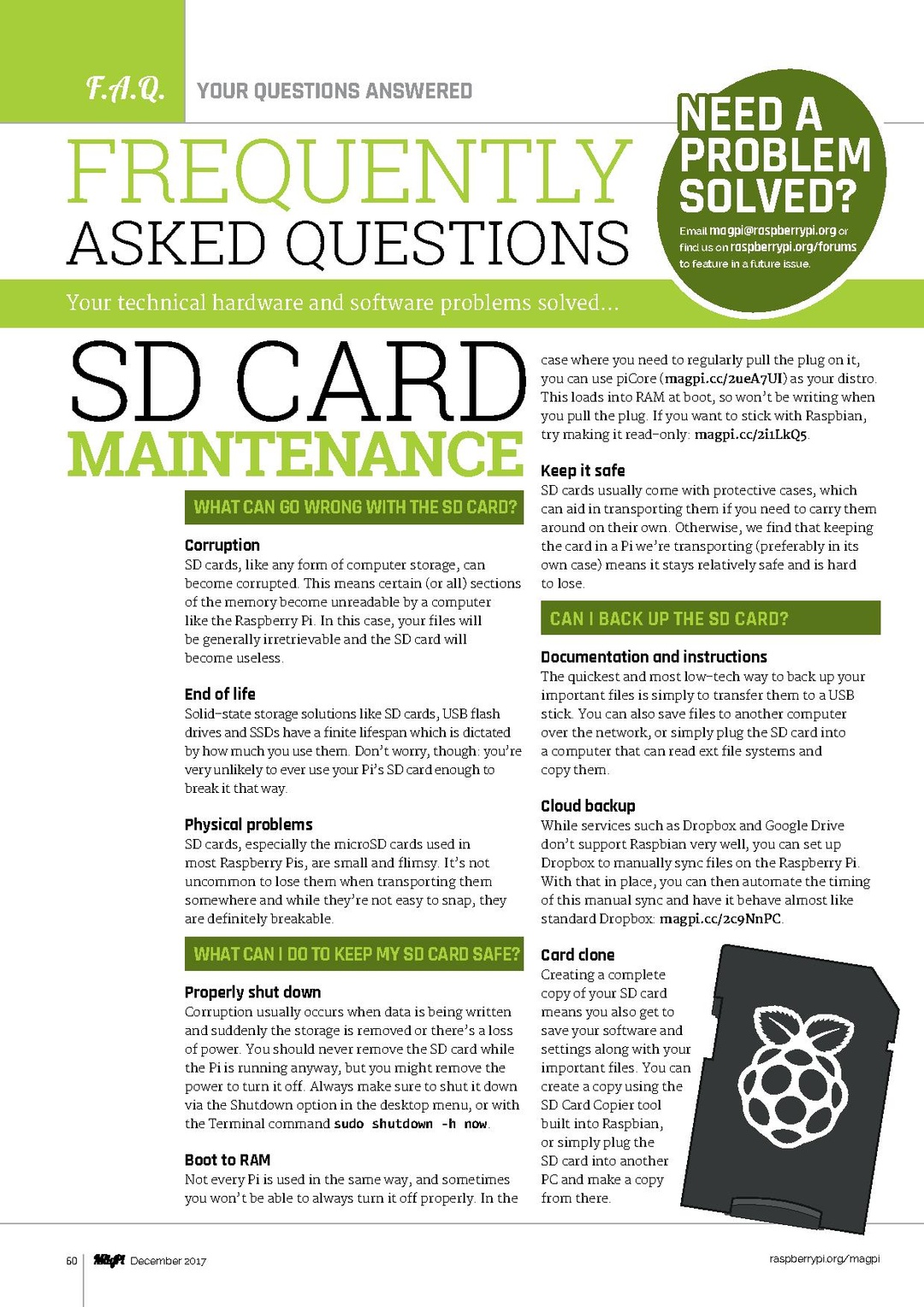 F.A.Q. YOUR QUESTIONS ANSWERED

FREQUENTLY ASKED QUESTIONS

NEED A PROBLEM SOLVED?

Email magpi@raspberrypi.org or find us on raspberrypi.org/forums to feature in a future issue.

Your technical hardware and software problems solved...

SD CARD MAINTENANCE

WHAT CAN GO WRONG WITH THE SD CARD?

Corruption
SD cards, like any form of computer storage, can become corrupted. This means certain (or all) sections of the memory become unreadable by a computer like the Raspberry Pi. In this case, your files will be generally irretrievable and the SD card will become useless.

End of life
Solid-state storage solutions like SD cards, USB flash drives and SSDs have a finite lifespan which is dictated by how much you use them. Don't worry, though: you're very unlikely to ever use your Pi's SD card enough to break it that way.

Physical problems
SD cards, especially the microSD cards used in most Raspberry Pis, are small and flimsy. It's not uncommon to lose them when transporting them somewhere and while they're not easy to snap, they are definitely breakable.

WHAT CAN I DO TO KEEP MY SD CARD SAFE?

Properly shut down
Corruption usually occurs when data is being written and suddenly the storage is removed or there's a loss of power. You should never remove the SD card while the Pi is running anyway, but you might remove the power to turn it off. Always make sure to shut it down via the Shutdown option in the desktop menu, or with the Terminal command sudo shutdown -h now.

Boot to RAM
Not every Pi is used in the same way, and sometimes you won't be able to always turn it off properly. In the case where you need to regularly pull the plug on it, you can use piCore (magpi.cc/2ueA7UI) as your distro. This loads into RAM at boot, so won't be writing when you pull the plug. If you want to stick with Raspbian, try making it read-only: magpi.cc/2i1LkQ5.

Keep it safe
SD cards usually come with protective cases, which can aid in transporting them if you need to carry them around on their own. Otherwise, we find that keeping the card in a Pi we're transporting (preferably in its own case) means it stays relatively safe and is hard to lose.

CAN I BACK UP THE SD CARD?

Documentation and instructions
The quickest and most low-tech way to back up your important files is simply to transfer them to a USB stick. You can also save files to another computer over the network, or simply plug the SD card into a computer that can read ext file systems and copy them.

Cloud backup
While services such as Dropbox and Google Drive don't support Raspbian very well, you can set up Dropbox to manually sync files on the Raspberry Pi. With that in place, you can then automate the timing of this manual sync and have it behave almost like standard Dropbox: magpi.cc/2c9NnPC.

Card clone
Creating a complete copy of your SD card means you also get to save your software and settings along with your important files. You can create a copy using the SD Card Copier tool built into Raspbian, or simply plug the SD card into another PC and make a copy from there.

60 MagPi December 2017 raspberrypi.org/magpi